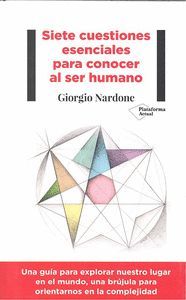 Siete cuestiones esenciales para conocer al ser humano

Giorgio Nardone

Plataforma Actual

Una guía para explorar nuestro lugar en el mundo, una brújula para orientarnos en la complejidad